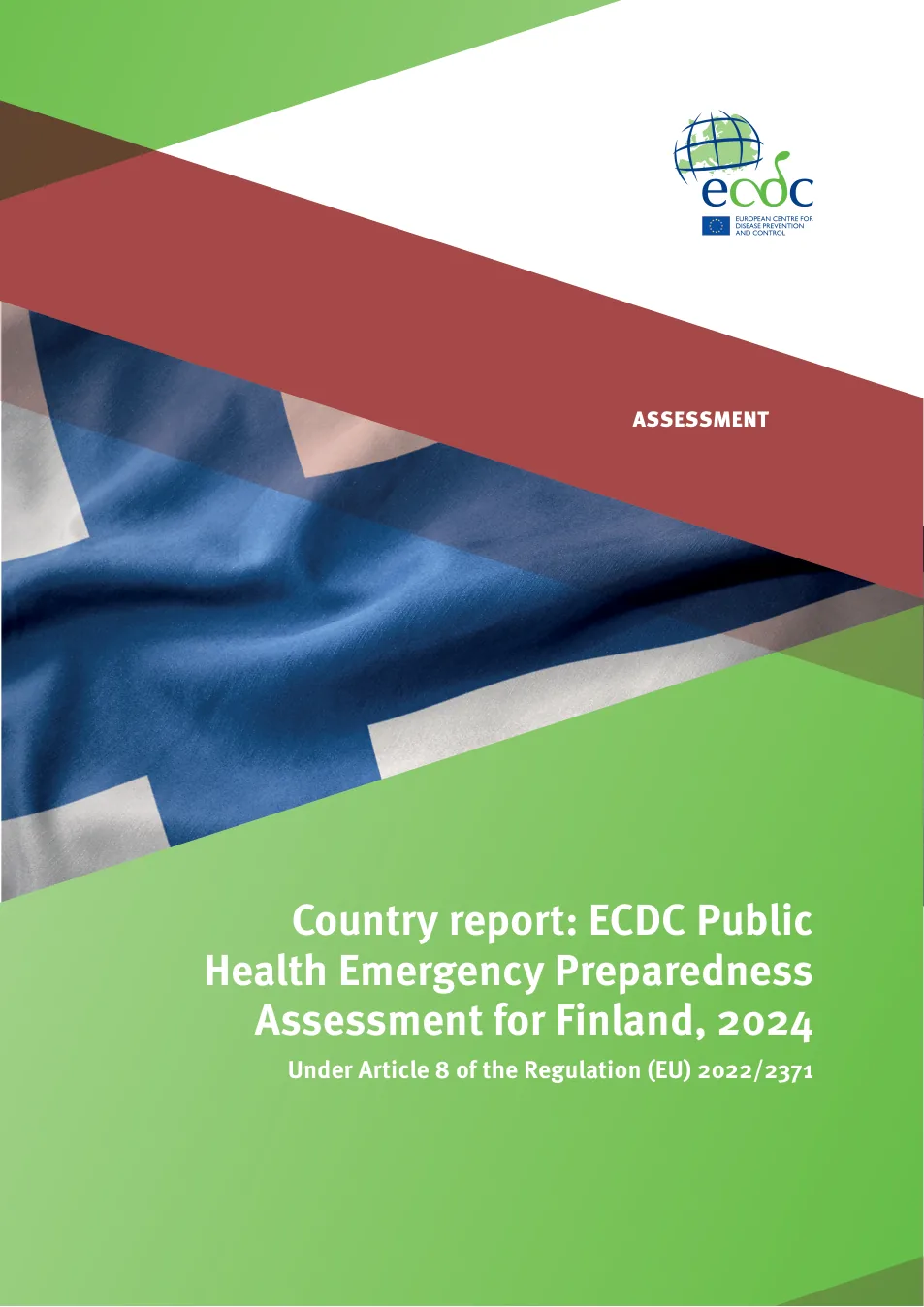 ecdc
EUROPEAN CENTRE FOR DISEASE PREVENTION AND CONTROL

ASSESSMENT

Country report: ECDC Public Health Emergency Preparedness Assessment for Finland, 2024

Under Article 8 of the Regulation (EU) 2022/2371